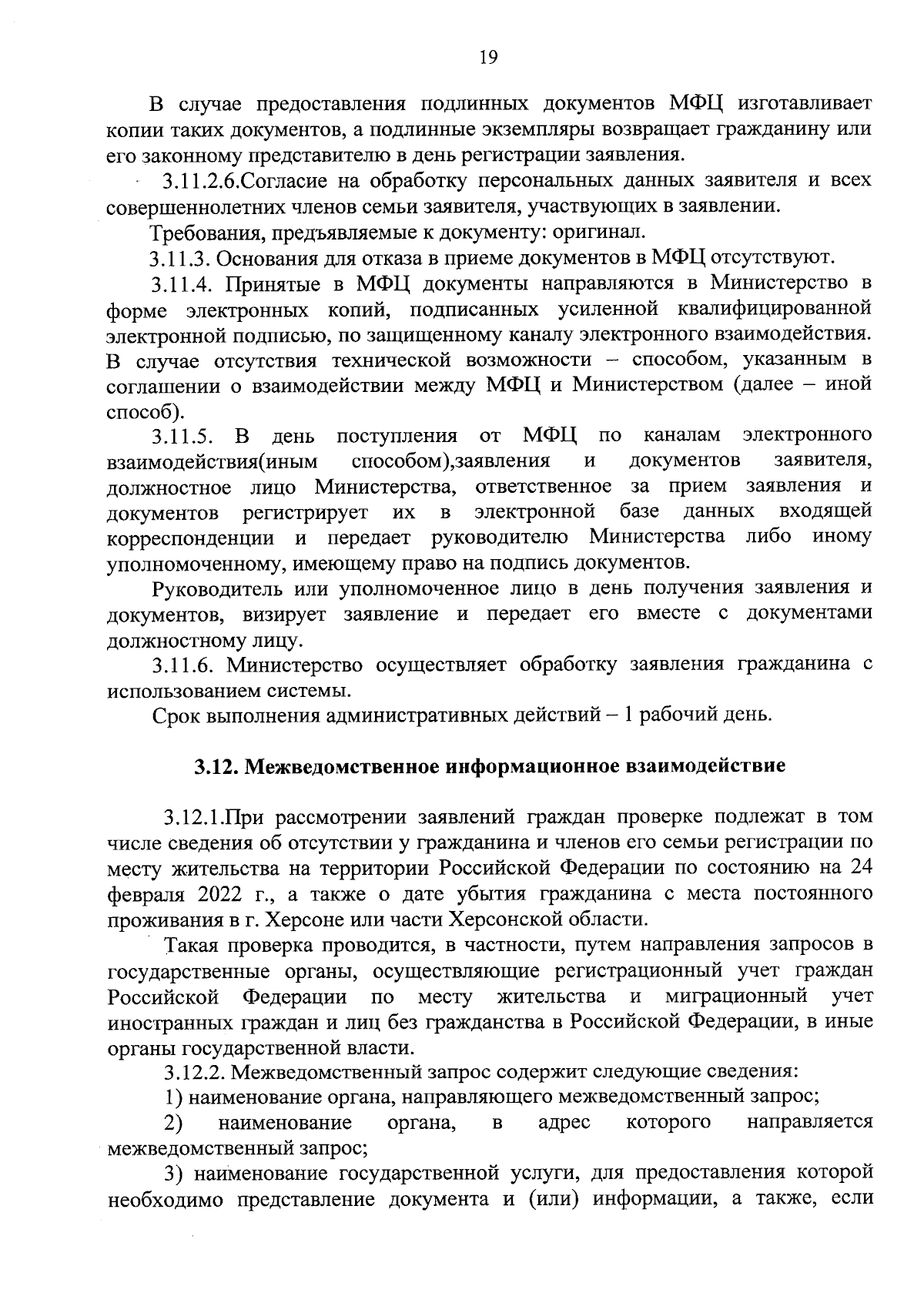 19

В случае предоставления подлинных документов МФЦ изготавливает копии таких документов, а подлинные экземпляры возвращает гражданину или его законному представителю в день регистрации заявления.

3.11.2.6.Согласие на обработку персональных данных заявителя и всех совершеннолетних членов семьи заявителя, участвующих в заявлении.

Требования, предъявляемые к документу: оригинал.

3.11.3. Основания для отказа в приеме документов в МФЦ отсутствуют.

3.11.4. Принятые в МФЦ документы направляются в Министерство в форме электронных копий, подписанных усиленной квалифицированной электронной подписью, по защищенному каналу электронного взаимодействия. В случае отсутствия технической возможности – способом, указанным в соглашении о взаимодействии между МФЦ и Министерством (далее – иной способ).

3.11.5. В день поступления от МФЦ по каналам электронного взаимодействия(иным способом),заявления и документов заявителя, должностное лицо Министерства, ответственное за прием заявления и документов регистрирует их в электронной базе данных входящей корреспонденции и передает руководителю Министерства либо иному уполномоченному, имеющему право на подпись документов.

Руководитель или уполномоченное лицо в день получения заявления и документов, визирует заявление и передает его вместе с документами должностному лицу.

3.11.6. Министерство осуществляет обработку заявления гражданина с использованием системы.

Срок выполнения административных действий – 1 рабочий день.

3.12. Межведомственное информационное взаимодействие

3.12.1.При рассмотрении заявлений граждан проверке подлежат в том числе сведения об отсутствии у гражданина и членов его семьи регистрации по месту жительства на территории Российской Федерации по состоянию на 24 февраля 2022 г., а также о дате убытия гражданина с места постоянного проживания в г. Херсоне или части Херсонской области.

Такая проверка проводится, в частности, путем направления запросов в государственные органы, осуществляющие регистрационный учет граждан Российской Федерации по месту жительства и миграционный учет иностранных граждан и лиц без гражданства в Российской Федерации, в иные органы государственной власти.

3.12.2. Межведомственный запрос содержит следующие сведения:

1) наименование органа, направляющего межведомственный запрос;

2) наименование органа, в адрес которого направляется межведомственный запрос;

3) наименование государственной услуги, для предоставления которой необходимо представление документа и (или) информации, а также, если